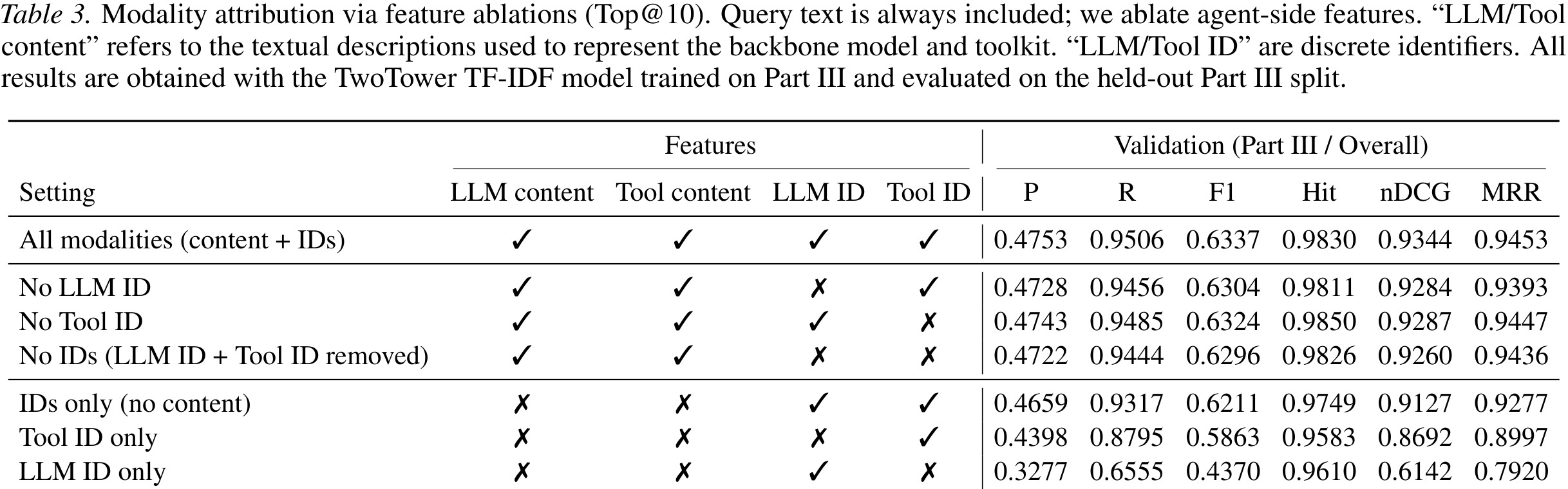 Table 3. Modality attribution via feature ablations (Top@10). Query text is always included; we ablate agent-side features. "LLM/Tool content" refers to the textual descriptions used to represent the backbone model and toolkit. "LLM/Tool ID" are discrete identifiers. All results are obtained with the TwoTower TF-IDF model trained on Part III and evaluated on the held-out Part III split.

| | Features | | | | Validation (Part III / Overall) | | | | | |
|---|---|---|---|---|---|---|---|---|---|---|
| Setting | LLM content | Tool content | LLM ID | Tool ID | P | R | F1 | Hit | nDCG | MRR |
| All modalities (content + IDs) | ✓ | ✓ | ✓ | ✓ | 0.4753 | 0.9506 | 0.6337 | 0.9830 | 0.9344 | 0.9453 |
| No LLM ID | ✓ | ✓ | ✗ | ✓ | 0.4728 | 0.9456 | 0.6304 | 0.9811 | 0.9284 | 0.9393 |
| No Tool ID | ✓ | ✓ | ✓ | ✗ | 0.4743 | 0.9485 | 0.6324 | 0.9850 | 0.9287 | 0.9447 |
| No IDs (LLM ID + Tool ID removed) | ✓ | ✓ | ✗ | ✗ | 0.4722 | 0.9444 | 0.6296 | 0.9826 | 0.9260 | 0.9436 |
| IDs only (no content) | ✗ | ✗ | ✓ | ✓ | 0.4659 | 0.9317 | 0.6211 | 0.9749 | 0.9127 | 0.9277 |
| Tool ID only | ✗ | ✗ | ✗ | ✓ | 0.4398 | 0.8795 | 0.5863 | 0.9583 | 0.8692 | 0.8997 |
| LLM ID only | ✗ | ✗ | ✓ | ✗ | 0.3277 | 0.6555 | 0.4370 | 0.9610 | 0.6142 | 0.7920 |